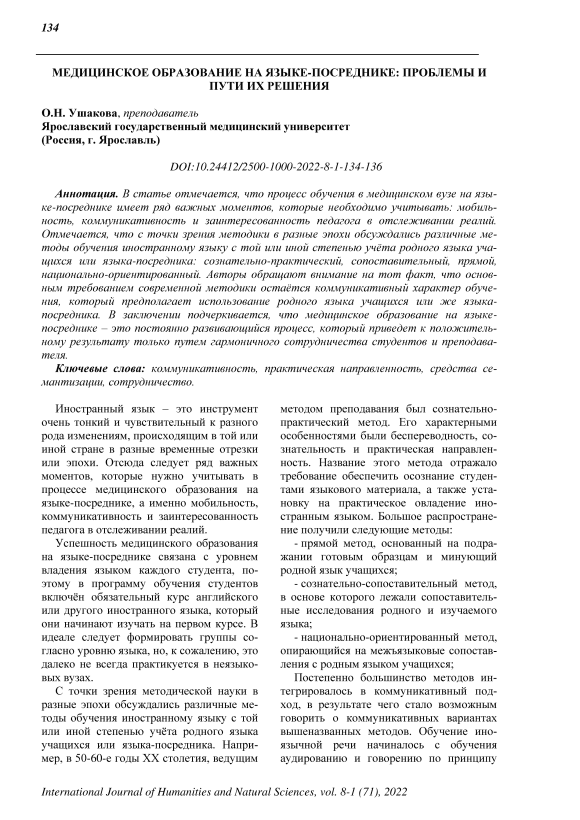 134

МЕДИЦИНСКОЕ ОБРАЗОВАНИЕ НА ЯЗЫКЕ-ПОСРЕДНИКЕ: ПРОБЛЕМЫ И ПУТИ ИХ РЕШЕНИЯ

О.Н. Ушакова, преподаватель
Ярославский государственный медицинский университет
(Россия, г. Ярославль)

DOI:10.24412/2500-1000-2022-8-1-134-136

Аннотация. В статье отмечается, что процесс обучения в медицинском вузе на языке-посреднике имеет ряд важных моментов, которые необходимо учитывать: мобильность, коммуникативность и заинтересованность педагога в отслеживании реалий. Отмечается, что с точки зрения методики в разные эпохи обсуждались различные методы обучения иностранному языку с той или иной степенью учёта родного языка учащихся или языка-посредника: сознательно-практический, сопоставительный, прямой, национально-ориентированный. Авторы обращают внимание на тот факт, что основным требованием современной методики остаётся коммуникативный характер обучения, который предполагает использование родного языка учащихся или же языка-посредника. В заключении подчеркивается, что медицинское образование на языке-посреднике – это постоянно развивающийся процесс, который приведет к положительному результату только путем гармоничного сотрудничества студентов и преподавателя.

Ключевые слова: коммуникативность, практическая направленность, средства семантизации, сотрудничество.

Иностранный язык – это инструмент очень тонкий и чувствительный к разного рода изменениям, происходящим в той или иной стране в разные временные отрезки или эпохи. Отсюда следует ряд важных моментов, которые нужно учитывать в процессе медицинского образования на языке-посреднике, а именно мобильность, коммуникативность и заинтересованность педагога в отслеживании реалий.

Успешность медицинского образования на языке-посреднике связана с уровнем владения языком каждого студента, поэтому в программу обучения студентов включён обязательный курс английского или другого иностранного языка, который они начинают изучать на первом курсе. В идеале следует формировать группы согласно уровню языка, но, к сожалению, это далеко не всегда практикуется в неязыковых вузах.

С точки зрения методической науки в разные эпохи обсуждались различные методы обучения иностранному языку с той или иной степенью учёта родного языка учащихся или языка-посредника. Например, в 50-60-е годы XX столетия, ведущим методом преподавания был сознательно-практический метод. Его характерными особенностями были беспереводность, сознательность и практическая направленность. Название этого метода отражало требование обеспечить осознание студентами языкового материала, а также установку на практическое овладение иностранным языком. Большое распространение получили следующие методы:

- прямой метод, основанный на подражании готовым образцам и минующий родной язык учащихся;

- сознательно-сопоставительный метод, в основе которого лежали сопоставительные исследования родного и изучаемого языка;

- национально-ориентированный метод, опирающийся на межъязыковые сопоставления с родным языком учащихся;

Постепенно большинство методов интегрировалось в коммуникативный подход, в результате чего стало возможным говорить о коммуникативных вариантах вышеназванных методов. Обучение иноязычной речи начиналось с обучения аудированию и говорению по принципу

International Journal of Humanities and Natural Sciences, vol. 8-1 (71), 2022